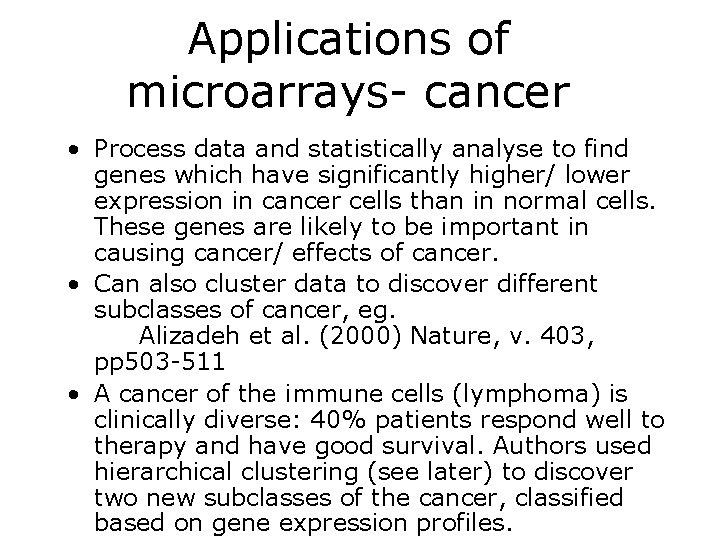 Applications of microarrays- cancer

• Process data and statistically analyse to find genes which have significantly higher/ lower expression in cancer cells than in normal cells. These genes are likely to be important in causing cancer/ effects of cancer.
• Can also cluster data to discover different subclasses of cancer, eg. Alizadeh et al. (2000) Nature, v. 403, pp503-511
• A cancer of the immune cells (lymphoma) is clinically diverse: 40% patients respond well to therapy and have good survival. Authors used hierarchical clustering (see later) to discover two new subclasses of the cancer, classified based on gene expression profiles.